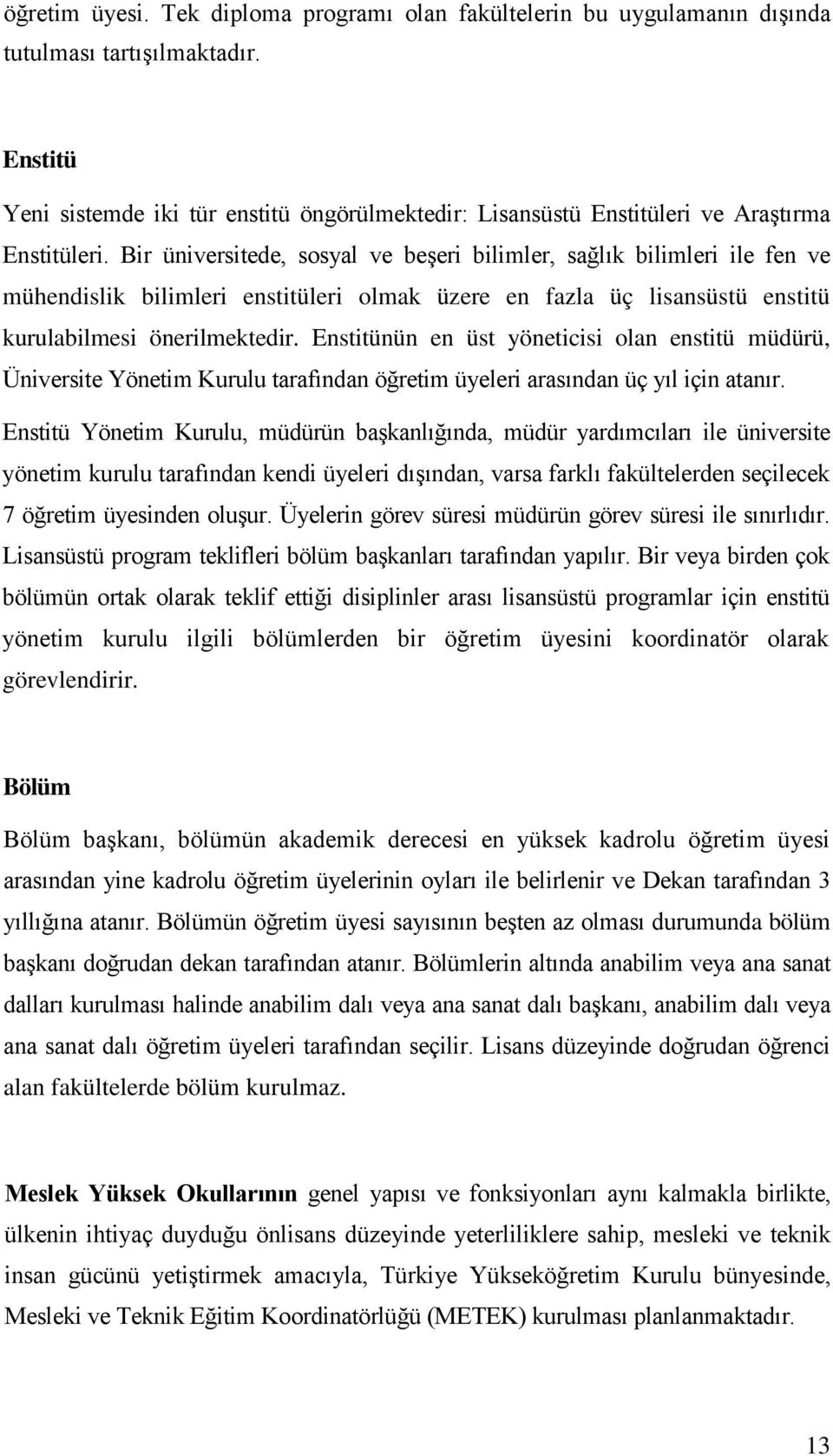 öğretim üyesi. Tek diploma programı olan fakültelerin bu uygulamanın dışında tutulması tartışılmaktadır.

Enstitü

Yeni sistemde iki tür enstitü öngörülmektedir: Lisansüstü Enstitüleri ve Araştırma Enstitüleri. Bir üniversitede, sosyal ve beşeri bilimler, sağlık bilimleri ile fen ve mühendislik bilimleri enstitüleri olmak üzere en fazla üç lisansüstü enstitü kurulabilmesi önerilmektedir. Enstitünün en üst yöneticisi olan enstitü müdürü, Üniversite Yönetim Kurulu tarafından öğretim üyeleri arasından üç yıl için atanır. Enstitü Yönetim Kurulu, müdürün başkanlığında, müdür yardımcıları ile üniversite yönetim kurulu tarafından kendi üyeleri dışından, varsa farklı fakültelerden seçilecek 7 öğretim üyesinden oluşur. Üyelerin görev süresi müdürün görev süresi ile sınırlıdır. Lisansüstü program teklifleri bölüm başkanları tarafından yapılır. Bir veya birden çok bölümün ortak olarak teklif ettiği disiplinler arası lisansüstü programlar için enstitü yönetim kurulu ilgili bölümlerden bir öğretim üyesini koordinatör olarak görevlendirir.

Bölüm

Bölüm başkanı, bölümün akademik derecesi en yüksek kadrolu öğretim üyesi arasından yine kadrolu öğretim üyelerinin oyları ile belirlenir ve Dekan tarafından 3 yıllığına atanır. Bölümün öğretim üyesi sayısının beşten az olması durumunda bölüm başkanı doğrudan dekan tarafından atanır. Bölümlerin altında anabilim veya ana sanat dalları kurulması halinde anabilim dalı veya ana sanat dalı başkanı, anabilim dalı veya ana sanat dalı öğretim üyeleri tarafından seçilir. Lisans düzeyinde doğrudan öğrenci alan fakültelerde bölüm kurulmaz.

Meslek Yüksek Okullarının genel yapısı ve fonksiyonları aynı kalmakla birlikte, ülkenin ihtiyaç duyduğu önlisans düzeyinde yeterliliklere sahip, mesleki ve teknik insan gücünü yetiştirmek amacıyla, Türkiye Yükseköğretim Kurulu bünyesinde, Mesleki ve Teknik Eğitim Koordinatörlüğü (METEK) kurulması planlanmaktadır.

13